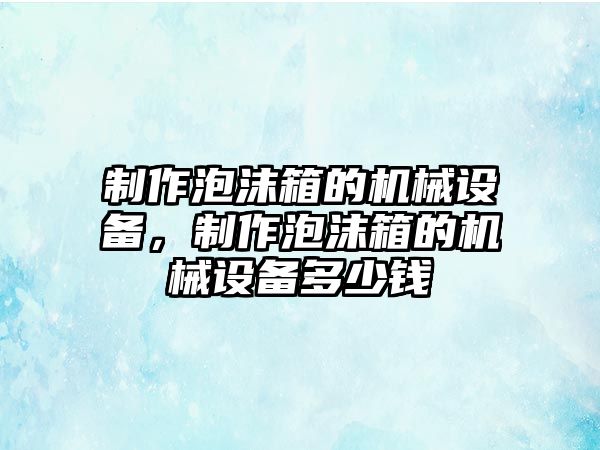 制作泡沫箱的机械设备，制作泡沫箱的机械设备多少钱